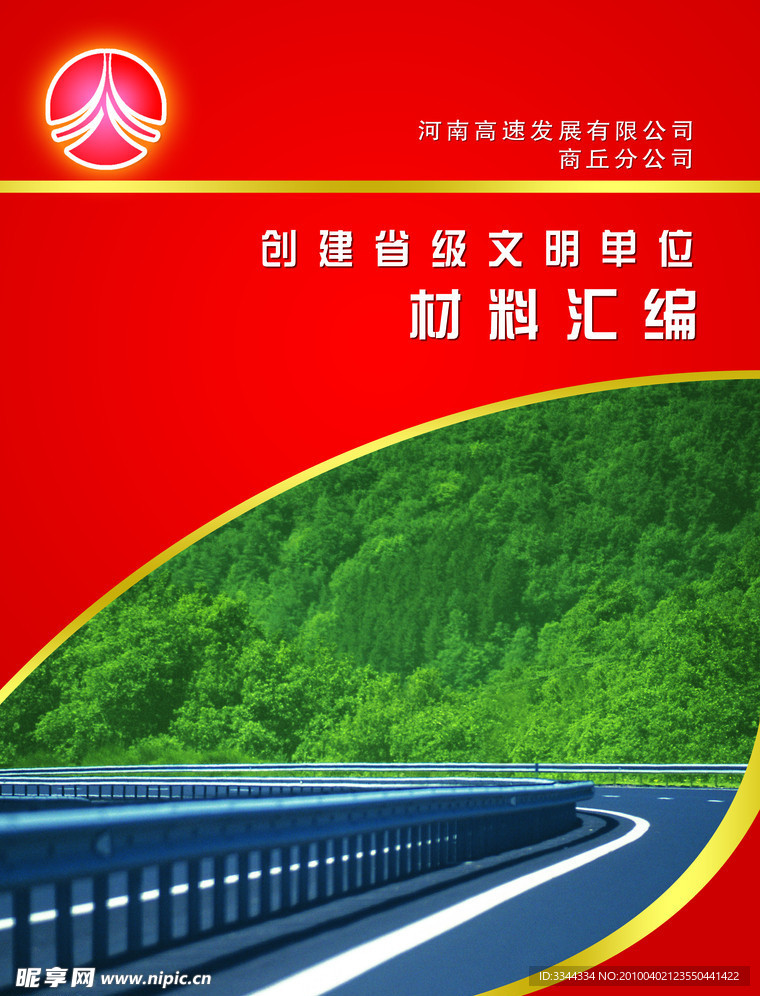 河南高速发展有限公司
商丘分公司

创建省级文明单位
材料汇编

昵享网 www.nipic.cn

ID:3344334 NO:20100402123550441422